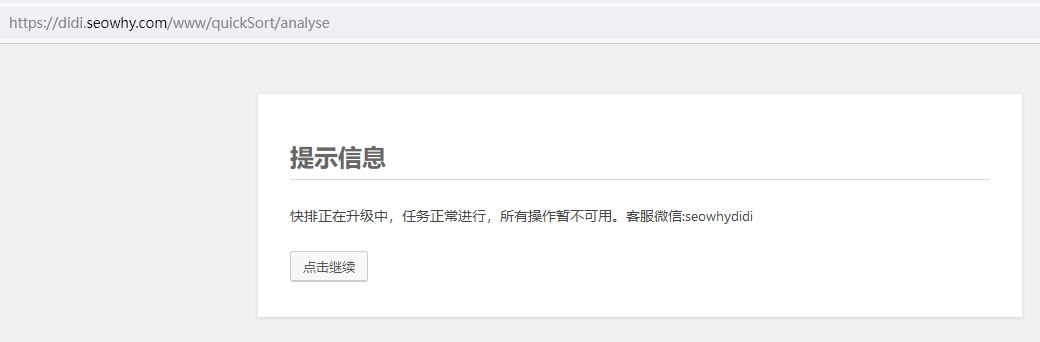 https://didi.seowhy.com/www/quickSort/analyse

提示信息

快排正在升级中，任务正常进行，所有操作暂不可用。客服微信:seowhydidi

点击继续